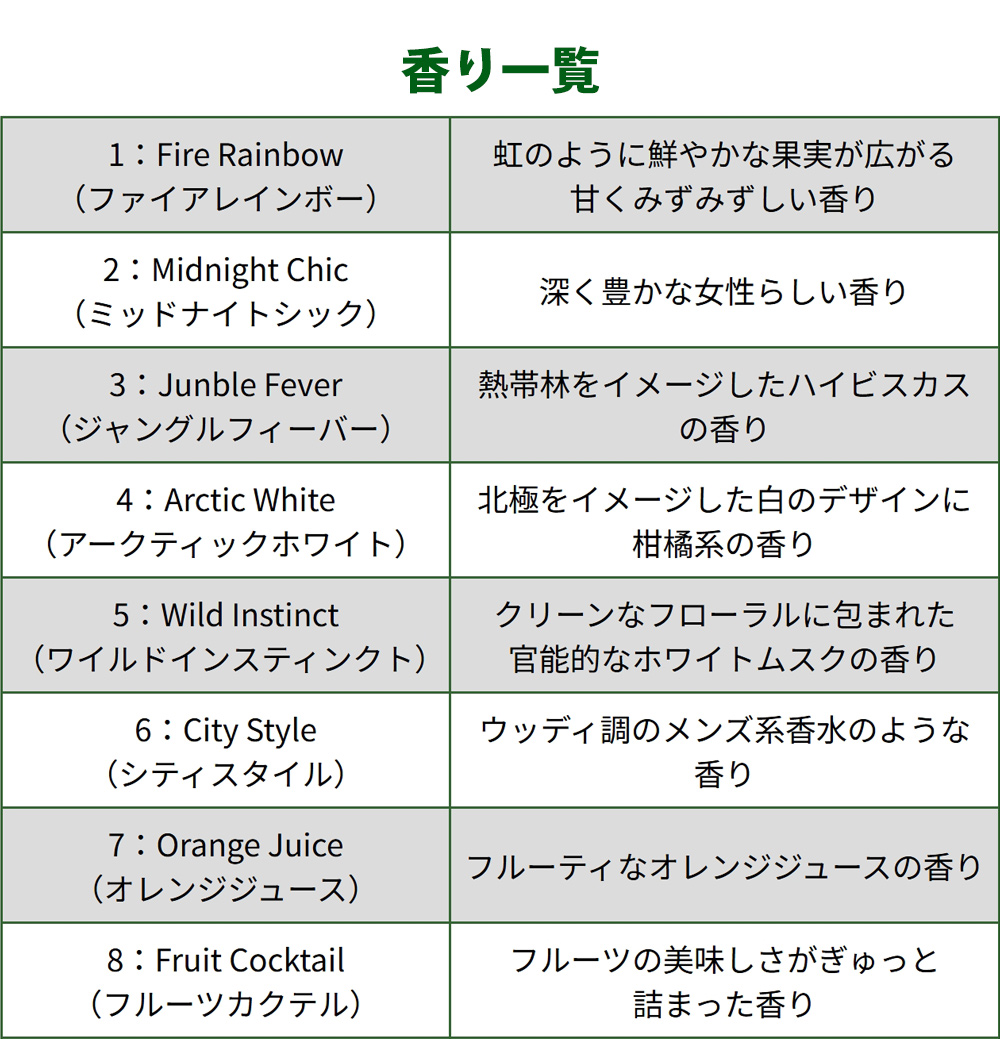 香り一覧

| 1：Fire Rainbow（ファイアレインボー） | 虹のように鮮やかな果実が広がる甘くみずみずしい香り |
|---|---|
| 2：Midnight Chic（ミッドナイトシック） | 深く豊かな女性らしい香り |
| 3：Junble Fever（ジャングルフィーバー） | 熱帯林をイメージしたハイビスカスの香り |
| 4：Arctic White（アークティックホワイト） | 北極をイメージした白のデザインに柑橘系の香り |
| 5：Wild Instinct（ワイルドインスティンクト） | クリーンなフローラルに包まれた官能的なホワイトムスクの香り |
| 6：City Style（シティスタイル） | ウッディ調のメンズ系香水のような香り |
| 7：Orange Juice（オレンジジュース） | フルーティなオレンジジュースの香り |
| 8：Fruit Cocktail（フルーツカクテル） | フルーツの美味しさがぎゅっと詰まった香り |